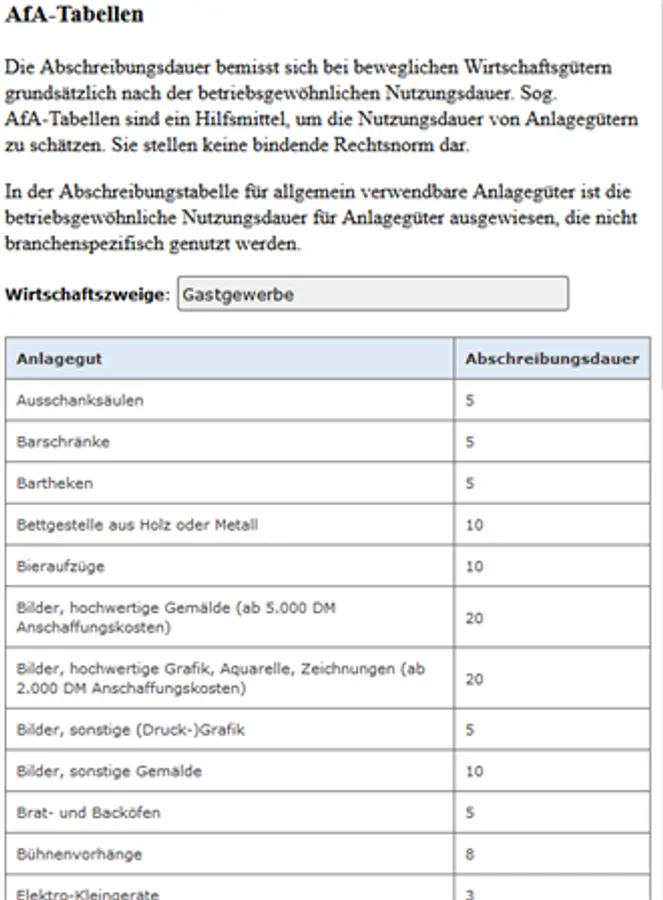 AfA-Tabellen

Die Abschreibungsdauer bemisst sich bei beweglichen Wirtschaftsgütern grundsätzlich nach der betriebsgewöhnlichen Nutzungsdauer. Sog. AfA-Tabellen sind ein Hilfsmittel, um die Nutzungsdauer von Anlagegütern zu schätzen. Sie stellen keine bindende Rechtsnorm dar.

In der Abschreibungstabelle für allgemein verwendbare Anlagegüter ist die betriebsgewöhnliche Nutzungsdauer für Anlagegüter ausgewiesen, die nicht branchenspezifisch genutzt werden.

Wirtschaftszweige: Gastgewerbe

| Anlagegut | Abschreibungsdauer |
|---|---|
| Ausschanksäulen | 5 |
| Barschränke | 5 |
| Bartheken | 5 |
| Bettgestelle aus Holz oder Metall | 10 |
| Bieraufzüge | 10 |
| Bilder, hochwertige Gemälde (ab 5.000 DM Anschaffungskosten) | 20 |
| Bilder, hochwertige Grafik, Aquarelle, Zeichnungen (ab 2.000 DM Anschaffungskosten) | 20 |
| Bilder, sonstige (Druck-)Grafik | 5 |
| Bilder, sonstige Gemälde | 10 |
| Brat- und Backöfen | 5 |
| Bühnenvorhänge | 8 |
| Elektro-Kleingeräte | 3 |